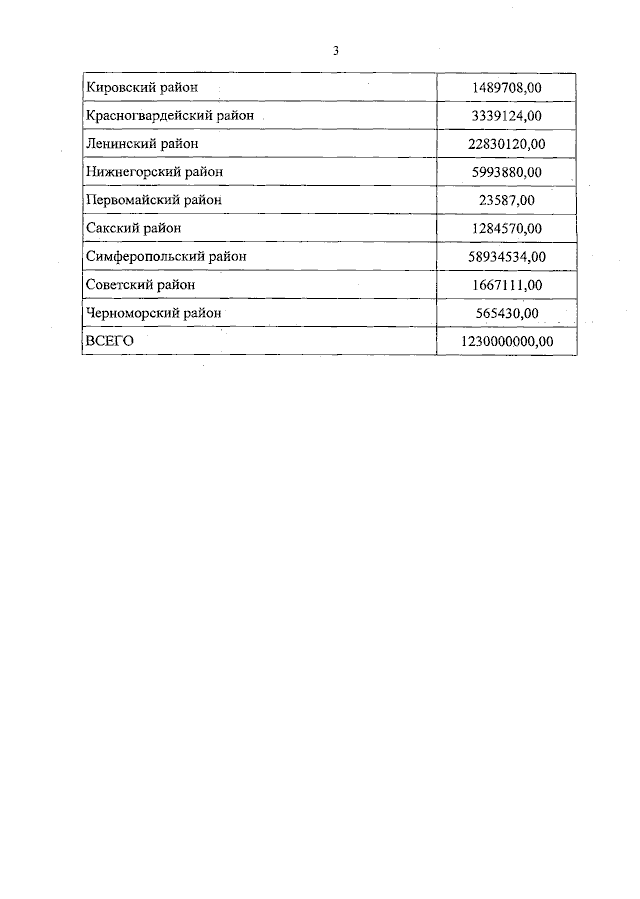 3

| Кировский район | 1489708,00 |
|---|---|
| Красногвардейский район | 3339124,00 |
| Ленинский район | 22830120,00 |
| Нижнегорский район | 5993880,00 |
| Первомайский район | 23587,00 |
| Сакский район | 1284570,00 |
| Симферопольский район | 58934534,00 |
| Советский район | 1667111,00 |
| Черноморский район | 565430,00 |
| ВСЕГО | 1230000000,00 |